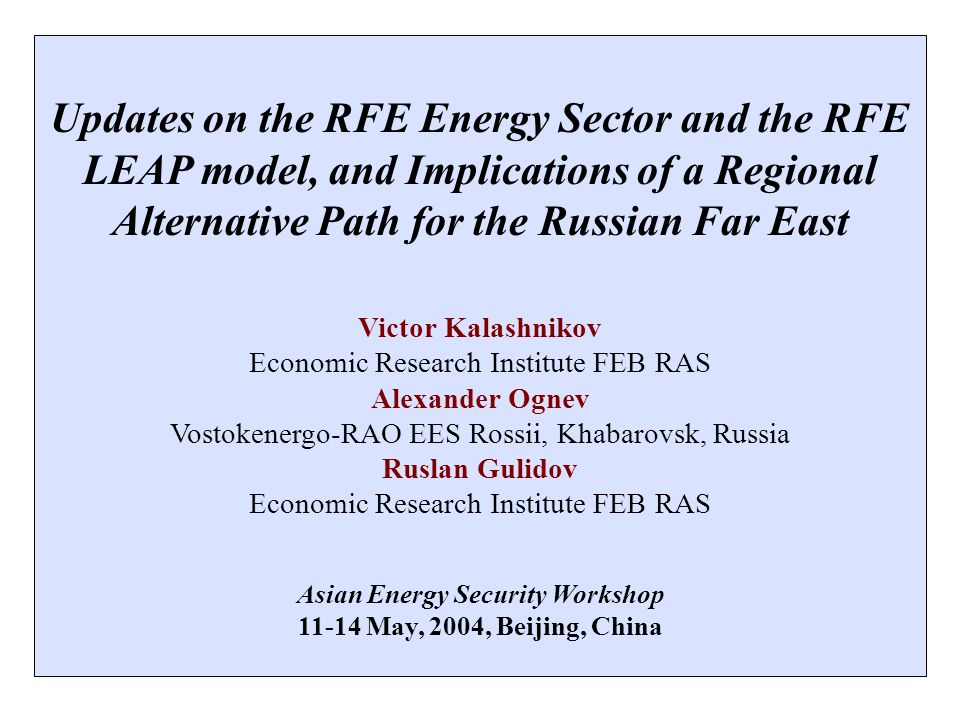 Updates on the RFE Energy Sector and the RFE LEAP model, and Implications of a Regional Alternative Path for the Russian Far East

Victor Kalashnikov
Economic Research Institute FEB RAS
Alexander Ognev
Vostokenergo-RAO EES Rossii, Khabarovsk, Russia
Ruslan Gulidov
Economic Research Institute FEB RAS

Asian Energy Security Workshop
11-14 May, 2004, Beijing, China